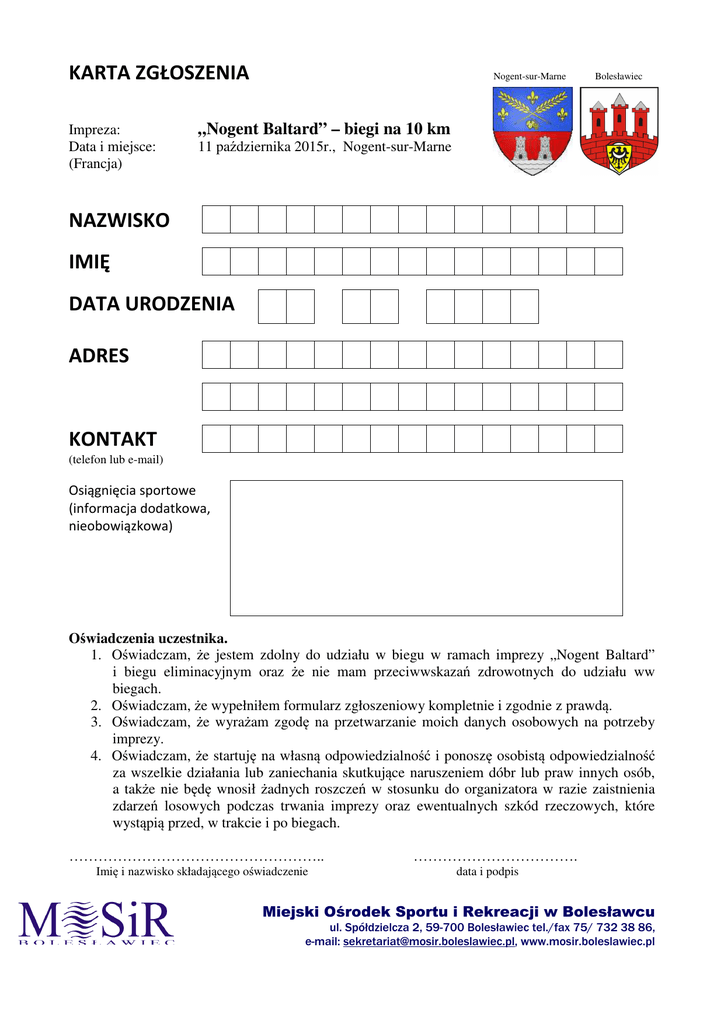 KARTA ZGŁOSZENIA

Nogent-sur-Marne Bolesławiec

Impreza: „Nogent Baltard” – biegi na 10 km
Data i miejsce: 11 października 2015r., Nogent-sur-Marne (Francja)

NAZWISKO

IMIĘ

DATA URODZENIA

ADRES

KONTAKT
(telefon lub e-mail)

Osiągnięcia sportowe (informacja dodatkowa, nieobowiązkowa)

Oświadczenia uczestnika.
1. Oświadczam, że jestem zdolny do udziału w biegu w ramach imprezy „Nogent Baltard” i biegu eliminacyjnym oraz że nie mam przeciwwskazań zdrowotnych do udziału ww biegach.
2. Oświadczam, że wypełniłem formularz zgłoszeniowy kompletnie i zgodnie z prawdą.
3. Oświadczam, że wyrażam zgodę na przetwarzanie moich danych osobowych na potrzeby imprezy.
4. Oświadczam, że startuję na własną odpowiedzialność i ponoszę osobistą odpowiedzialność za wszelkie działania lub zaniechania skutkujące naruszeniem dóbr lub praw innych osób, a także nie będę wnosił żadnych roszczeń w stosunku do organizatora w razie zaistnienia zdarzeń losowych podczas trwania imprezy oraz ewentualnych szkód rzeczowych, które wystąpią przed, w trakcie i po biegach.

…………………………………………….. ……………………………
Imię i nazwisko składającego oświadczenie data i podpis

MOSiR BOLESŁAWIEC

Miejski Ośrodek Sportu i Rekreacji w Bolesławcu
ul. Spółdzielcza 2, 59-700 Bolesławiec tel./fax 75/ 732 38 86,
e-mail: sekretariat@mosir.boleslawiec.pl, www.mosir.boleslawiec.pl